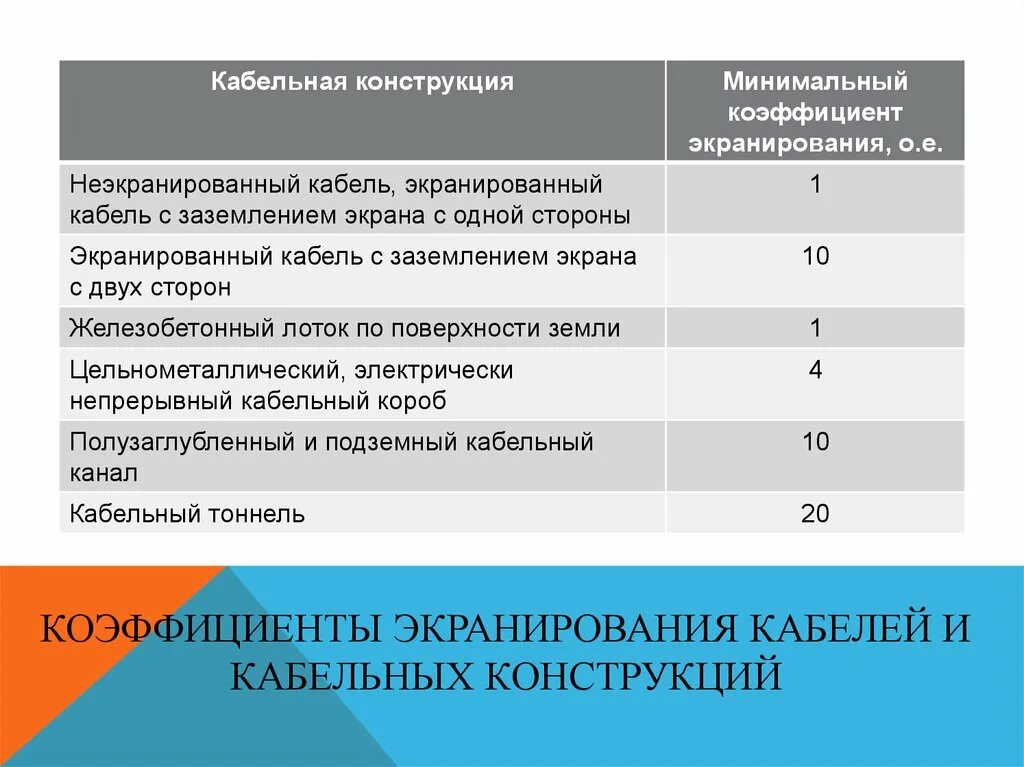 | Кабельная конструкция | Минимальный коэффициент экранирования, о.е. |
|---|---|
| Неэкранированный кабель, экранированный кабель с заземлением экрана с одной стороны | 1 |
| Экранированный кабель с заземлением экрана с двух сторон | 10 |
| Железобетонный лоток по поверхности земли | 1 |
| Цельнометаллический, электрически непрерывный кабельный короб | 4 |
| Полузаглубленный и подземный кабельный канал | 10 |
| Кабельный тоннель | 20 |

КОЭФФИЦИЕНТЫ ЭКРАНИРОВАНИЯ КАБЕЛЕЙ И КАБЕЛЬНЫХ КОНСТРУКЦИЙ